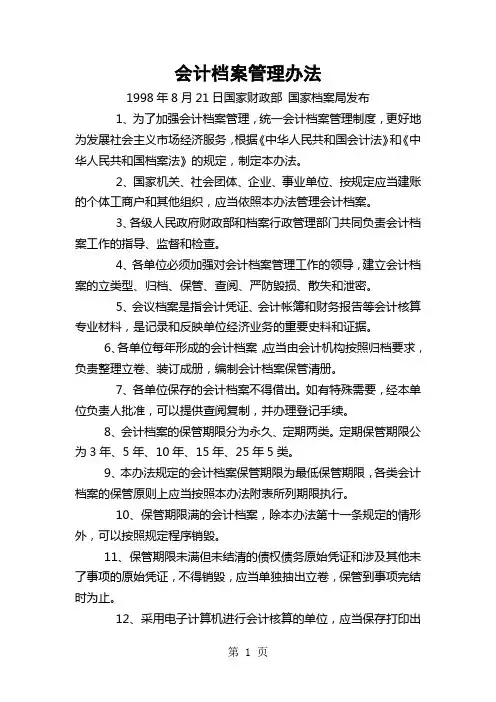 会计档案管理办法

1998 年 8 月 21 日国家财政部 国家档案局发布

1、为了加强会计档案管理，统一会计档案管理制度，更好地为发展社会主义市场经济服务，根据《中华人民共和国会计法》和《中华人民共和国档案法》的规定，制定本办法。

2、国家机关、社会团体、企业、事业单位、按规定应当建账的个体工商户和其他组织，应当依照本办法管理会计档案。

3、各级人民政府财政部和档案行政管理部门共同负责会计档案工作的指导、监督和检查。

4、各单位必须加强对会计档案管理工作的领导，建立会计档案的立类型、归档、保管、查阅、严防毁损、散失和泄密。

5、会议档案是指会计凭证、会计帐簿和财务报告等会计核算专业材料，是记录和反映单位经济业务的重要史料和证据。

6、各单位每年形成的会计档案，应当由会计机构按照归档要求，负责整理立卷、装订成册，编制会计档案保管清册。

7、各单位保存的会计档案不得借出。如有特殊需要，经本单位负责人批准，可以提供查阅复制，并办理登记手续。

8、会计档案的保管期限分为永久、定期两类。定期保管期限公为 3 年、5 年、10 年、15 年、25 年 5 类。

9、本办法规定的会计档案保管期限为最低保管期限，各类会计档案的保管原则上应当按照本办法附表所列期限执行。

10、保管期限满的会计档案，除本办法第十一条规定的情形外，可以按照规定程序销毁。

11、保管期限未满但未结清的债权债务原始凭证和涉及其他未了事项的原始凭证，不得销毁，应当单独抽出立卷，保管到事项完结时为止。

12、采用电子计算机进行会计核算的单位，应当保存打印出

第 1 页